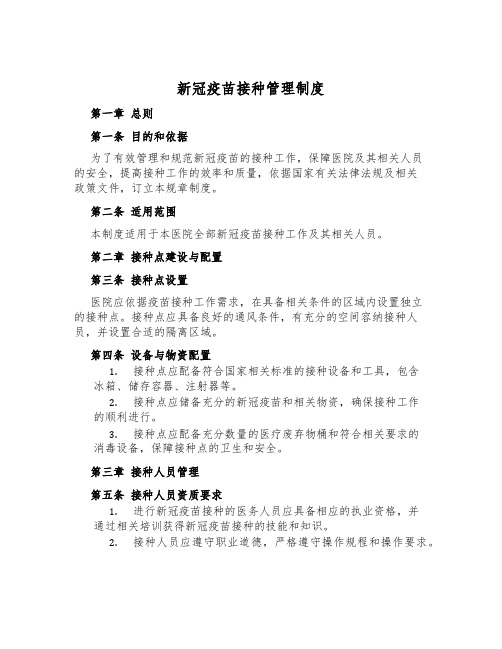 新冠疫苗接种管理制度

第一章 总则

第一条 目的和依据

为了有效管理和规范新冠疫苗的接种工作，保障医院及其相关人员的安全，提高接种工作的效率和质量，依据国家有关法律法规及相关政策文件，订立本规章制度。

第二条 适用范围

本制度适用于本医院全部新冠疫苗接种工作及其相关人员。

第二章 接种点建设与配置

第三条 接种点设置

医院应依据疫苗接种工作需求，在具备相关条件的区域内设置独立的接种点。接种点应具备良好的通风条件，有充分的空间容纳接种人员，并设置合适的隔离区域。

第四条 设备与物资配置

1. 接种点应配备符合国家相关标准的接种设备和工具，包含冰箱、储存容器、注射器等。

2. 接种点应储备充分的新冠疫苗和相关物资，确保接种工作的顺利进行。

3. 接种点应配备充分数量的医疗废弃物桶和符合相关要求的消毒设备，保障接种点的卫生和安全。

第三章 接种人员管理

第五条 接种人员资质要求

1. 进行新冠疫苗接种的医务人员应具备相应的执业资格，并通过相关培训获得新冠疫苗接种的技能和知识。

2. 接种人员应遵守职业道德，严格遵守操作规程和操作要求。